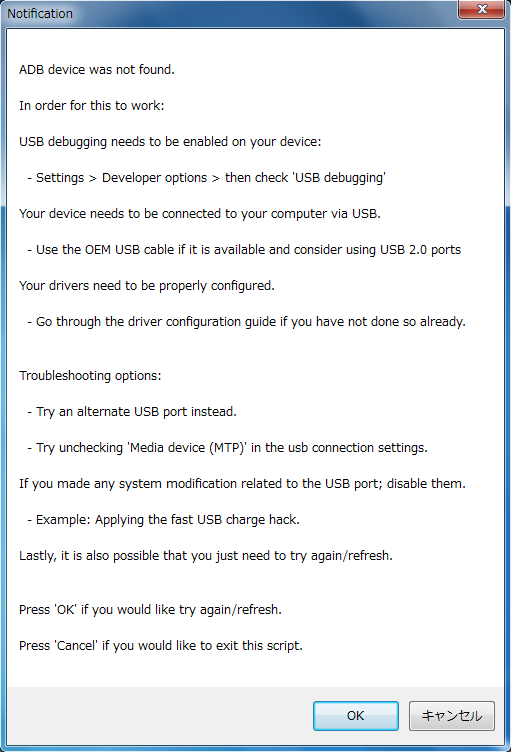 Notification

ADB device was not found.

In order for this to work:

USB debugging needs to be enabled on your device:

- Settings > Developer options > then check 'USB debugging'

Your device needs to be connected to your computer via USB.

- Use the OEM USB cable if it is available and consider using USB 2.0 ports

Your drivers need to be properly configured.

- Go through the driver configuration guide if you have not done so already.

Troubleshooting options:

- Try an alternate USB port instead.

- Try unchecking 'Media device (MTP)' in the usb connection settings.

If you made any system modification related to the USB port; disable them.

- Example: Applying the fast USB charge hack.

Lastly, it is also possible that you just need to try again/refresh.

Press 'OK' if you would like try again/refresh.

Press 'Cancel' if you would like to exit this script.

OK

キャンセル